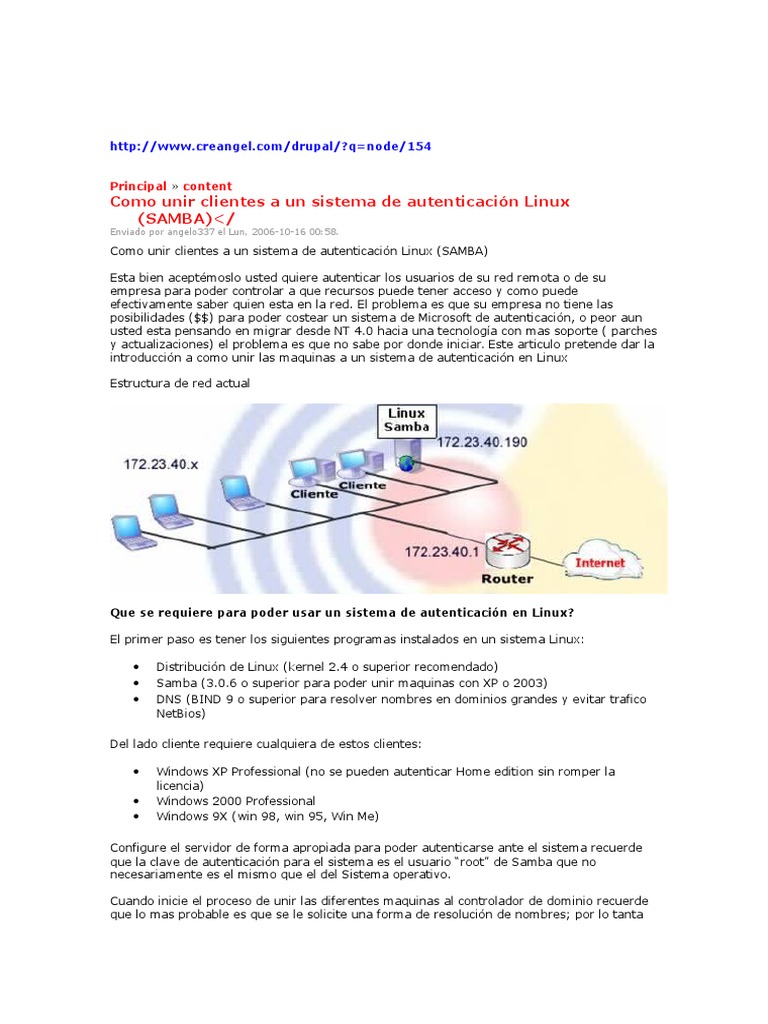 http://www.creangel.com/drupal/?q=node/154

Principal » content
Como unir clientes a un sistema de autenticación Linux (SAMBA)</
Enviado por angelo337 el Lun, 2006-10-16 00:58.

Como unir clientes a un sistema de autenticación Linux (SAMBA)

Esta bien aceptémoslo usted quiere autenticar los usuarios de su red remota o de su empresa para poder controlar a que recursos puede tener acceso y como puede efectivamente saber quien esta en la red. El problema es que su empresa no tiene las posibilidades ($$) para poder costear un sistema de Microsoft de autenticación, o peor aun usted esta pensando en migrar desde NT 4.0 hacia una tecnología con mas soporte ( parches y actualizaciones) el problema es que no sabe por donde iniciar. Este articulo pretende dar la introducción a como unir las maquinas a un sistema de autenticación en Linux

Estructura de red actual

Linux Samba
172.23.40.190
172.23.40.x
Cliente
Cliente
172.23.40.1
Router
Internet

Que se requiere para poder usar un sistema de autenticación en Linux?

El primer paso es tener los siguientes programas instalados en un sistema Linux:

• Distribución de Linux (kernel 2.4 o superior recomendado)
• Samba (3.0.6 o superior para poder unir maquinas con XP o 2003)
• DNS (BIND 9 o superior para resolver nombres en dominios grandes y evitar trafico NetBios)

Del lado cliente requiere cualquiera de estos clientes:

• Windows XP Professional (no se pueden autenticar Home edition sin romper la licencia)
• Windows 2000 Professional
• Windows 9X (win 98, win 95, Win Me)

Configure el servidor de forma apropiada para poder autenticarse ante el sistema recuerde que la clave de autenticación para el sistema es el usuario "root" de Samba que no necesariamente es el mismo que el del Sistema operativo.

Cuando inicie el proceso de unir las diferentes maquinas al controlador de dominio recuerde que lo mas probable es que se le solicite una forma de resolución de nombres; por lo tanta